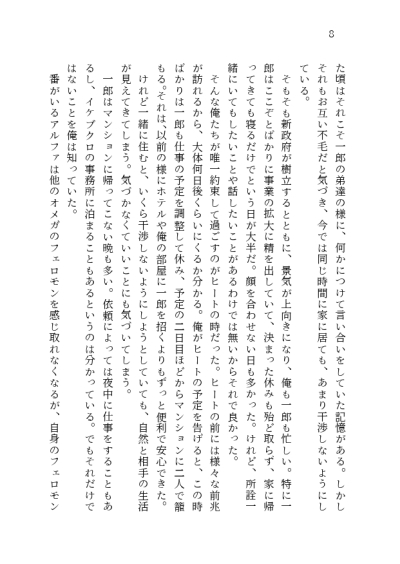 8

た頃はそれこそ一郎の弟達の様に、何かにつけて言い合いをしていた記憶がある。しかしそれもお互い不毛だと気づき、今では同じ時間に家に居ても、あまり干渉しないようにしている。

そもそも新政府が樹立するとともに、景気が上向きになり、俺も一郎も忙しい。特に一郎はここぞとばかりに事業の拡大に精を出していて、決まった休みも殆ど取らず、家に帰ってきても寝るだけでという日が大半だ。顔を合わせない日も多かった。けれど、所詮一緒にいてもしたいことや話したいことがあるわけでは無いからそれで良かった。

そんな俺たちが唯一約束して過ごすのがヒートの時だった。ヒートの前には様々な前兆が訪れるから、大体何日後くらいにくるか分かる。俺がヒートの予定を告げると、この時ばかりは一郎も仕事の予定を調整して休み、予定の二日目ほどからマンションに二人で籠もる。それは、以前の様にホテルや俺の部屋に一郎を招くよりもずっと便利で安心できた。

けれど一緒に住むと、いくら干渉しないようにしようとしていても、自然と相手の生活が見えてきてしまう。気づかなくていいことにも気づいてしまう。

一郎はマンションに帰ってこない晩も多い。依頼によっては夜中に仕事をすることもあるし、イケブクロの事務所に泊まることもあるというのは分かっている。でもそれだけではないことを俺は知っていた。

番がいるアルファは他のオメガのフェロモンを感じ取れなくなるが、自身のフェロモン